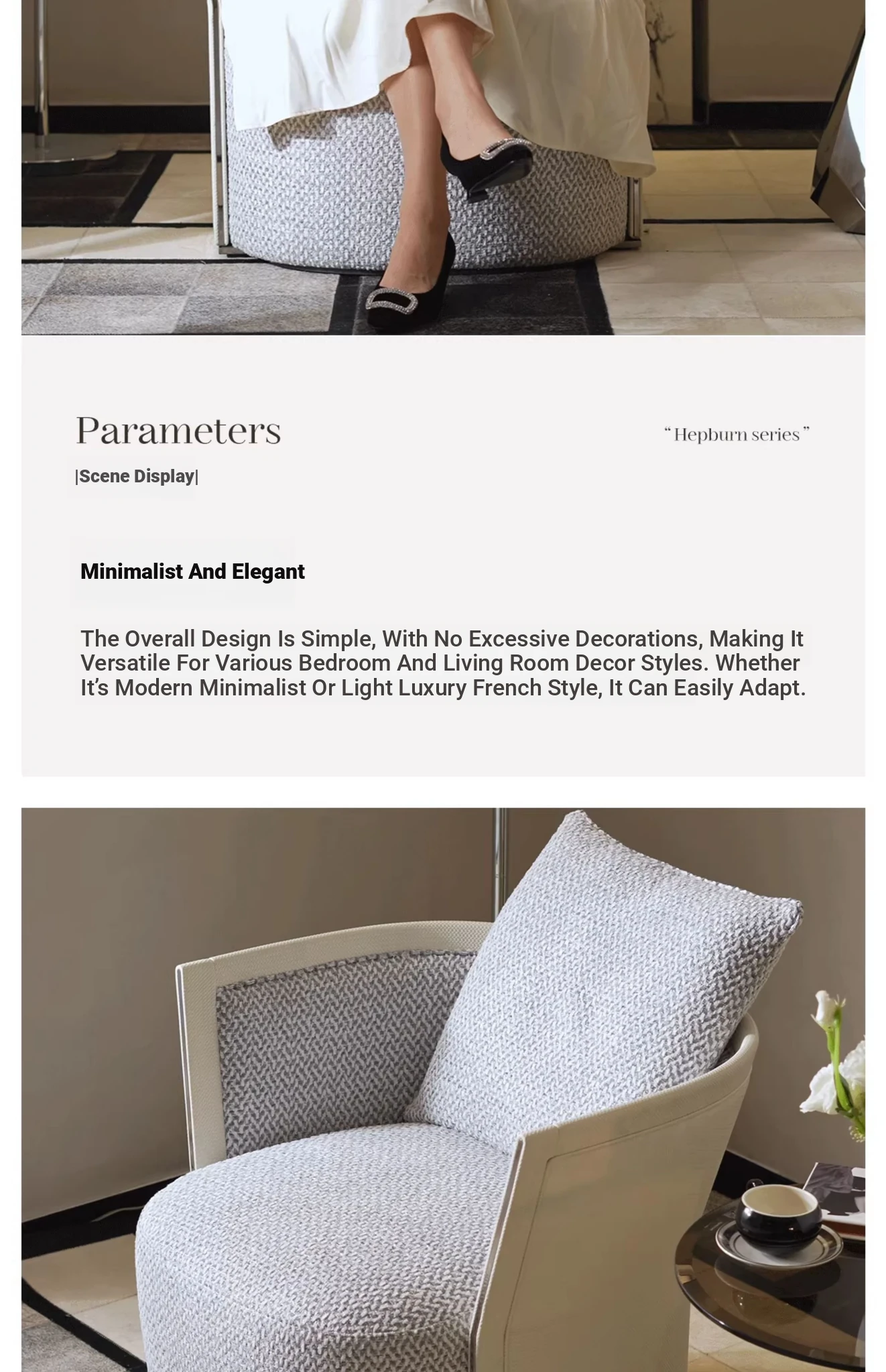 Parameters

"Hepburn series"

|Scene Display|

Minimalist And Elegant

The Overall Design Is Simple, With No Excessive Decorations, Making It Versatile For Various Bedroom And Living Room Decor Styles. Whether It's Modern Minimalist Or Light Luxury French Style, It Can Easily Adapt.